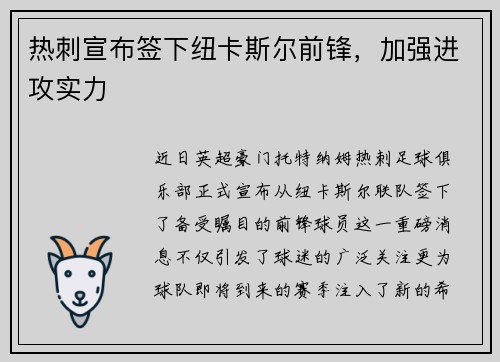 热刺宣布签下纽卡斯尔前锋，加强进攻实力

近日英超豪门托特纳姆热刺足球俱乐部正式宣布从纽卡斯尔联队签下了备受瞩目的前锋球员这一重磅消息不仅引发了球迷的广泛关注更为球队即将到来的赛季注入了新的希